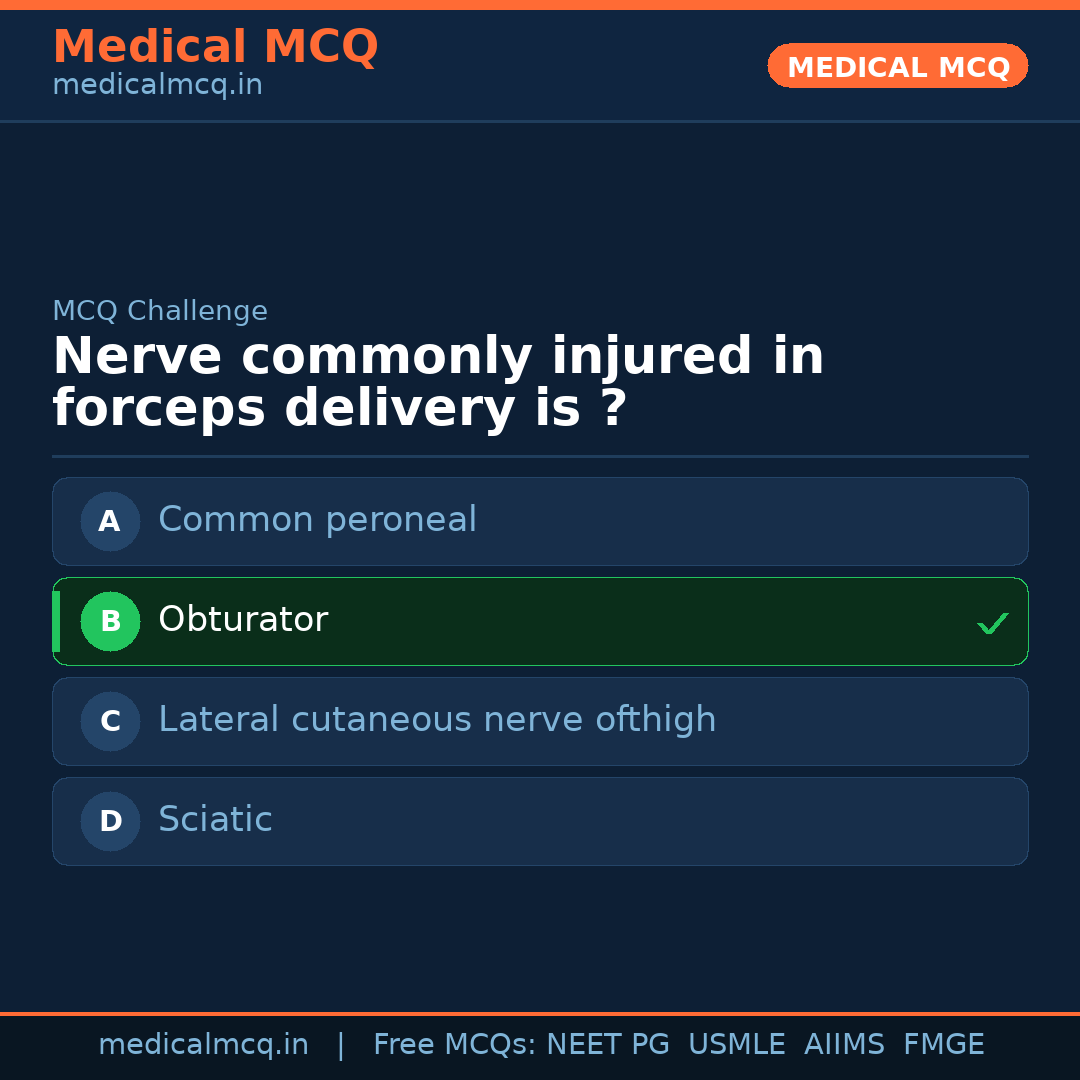 Medical MCQ
medicalmcq.in

MEDICAL MCQ

MCQ Challenge

Nerve commonly injured in forceps delivery is ?

A Common peroneal

B Obturator ✓

C Lateral cutaneous nerve ofthigh

D Sciatic

medicalmcq.in | Free MCQs: NEET PG USMLE AIIMS FMGE